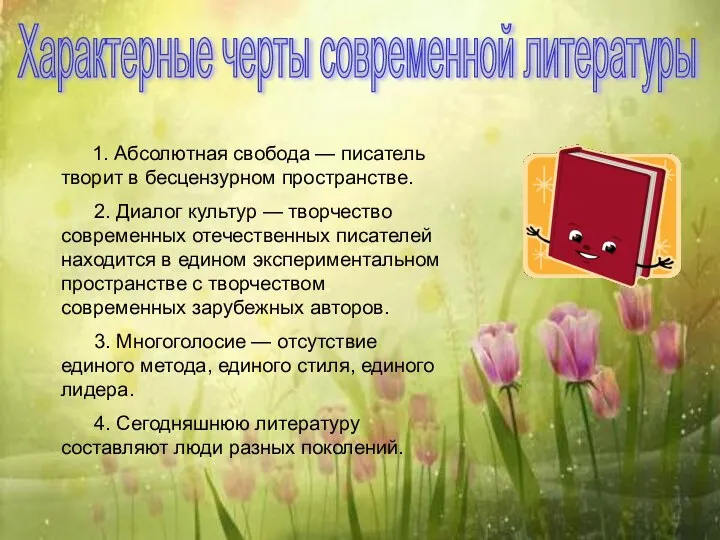 Характерные черты современной литературы

1. Абсолютная свобода — писатель творит в бесцензурном пространстве.

2. Диалог культур — творчество современных отечественных писателей находится в едином экспериментальном пространстве с творчеством современных зарубежных авторов.

3. Многоголосие — отсутствие единого метода, единого стиля, единого лидера.

4. Сегодняшнюю литературу составляют люди разных поколений.